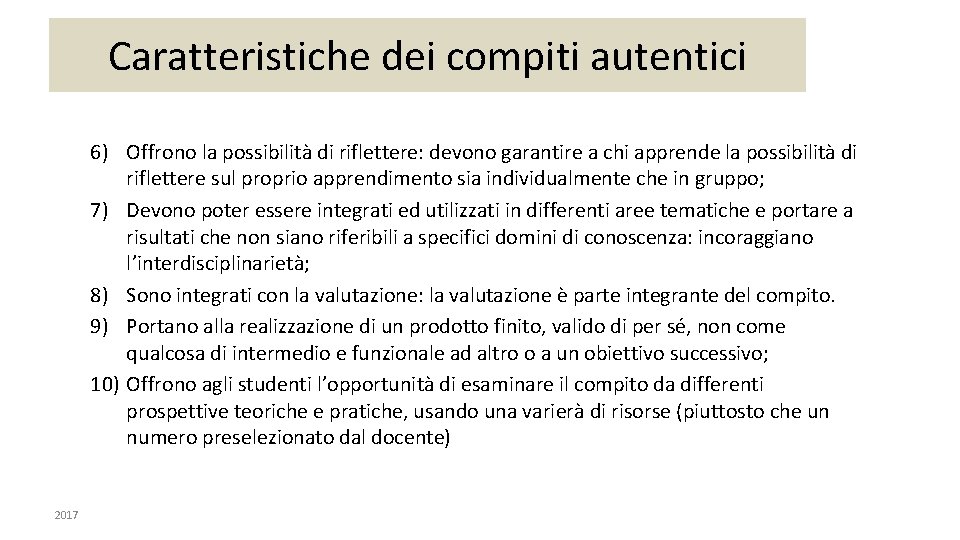 Caratteristiche dei compiti autentici

6) Offrono la possibilità di riflettere: devono garantire a chi apprende la possibilità di riflettere sul proprio apprendimento sia individualmente che in gruppo;
7) Devono poter essere integrati ed utilizzati in differenti aree tematiche e portare a risultati che non siano riferibili a specifici domini di conoscenza: incoraggiano l'interdisciplinarietà;
8) Sono integrati con la valutazione: la valutazione è parte integrante del compito.
9) Portano alla realizzazione di un prodotto finito, valido di per sé, non come qualcosa di intermedio e funzionale ad altro o a un obiettivo successivo;
10) Offrono agli studenti l'opportunità di esaminare il compito da differenti prospettive teoriche e pratiche, usando una varierà di risorse (piuttosto che un numero preselezionato dal docente)

2017